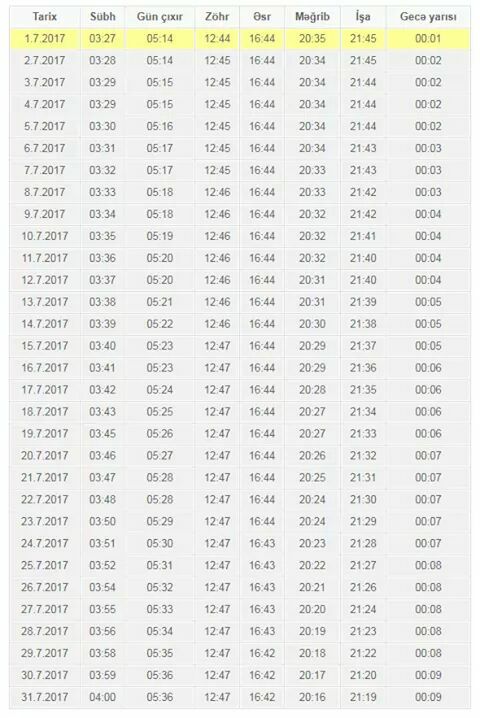 | Tarix | Sübh | Gün çıxır | Zöhr | Əsr | Məğrib | İşa | Gecə yarısı |
|---|---|---|---|---|---|---|---|
| 1.7.2017 | 03:27 | 05:14 | 12:44 | 16:44 | 20:35 | 21:45 | 00:01 |
| 2.7.2017 | 03:28 | 05:14 | 12:45 | 16:44 | 20:34 | 21:45 | 00:02 |
| 3.7.2017 | 03:29 | 05:15 | 12:45 | 16:44 | 20:34 | 21:44 | 00:02 |
| 4.7.2017 | 03:29 | 05:15 | 12:45 | 16:44 | 20:34 | 21:44 | 00:02 |
| 5.7.2017 | 03:30 | 05:16 | 12:45 | 16:44 | 20:34 | 21:44 | 00:02 |
| 6.7.2017 | 03:31 | 05:17 | 12:45 | 16:44 | 20:34 | 21:43 | 00:03 |
| 7.7.2017 | 03:32 | 05:17 | 12:45 | 16:44 | 20:33 | 21:43 | 00:03 |
| 8.7.2017 | 03:33 | 05:18 | 12:46 | 16:44 | 20:33 | 21:42 | 00:03 |
| 9.7.2017 | 03:34 | 05:18 | 12:46 | 16:44 | 20:32 | 21:42 | 00:04 |
| 10.7.2017 | 03:35 | 05:19 | 12:46 | 16:44 | 20:32 | 21:41 | 00:04 |
| 11.7.2017 | 03:36 | 05:20 | 12:46 | 16:44 | 20:32 | 21:40 | 00:04 |
| 12.7.2017 | 03:37 | 05:20 | 12:46 | 16:44 | 20:31 | 21:40 | 00:04 |
| 13.7.2017 | 03:38 | 05:21 | 12:46 | 16:44 | 20:31 | 21:39 | 00:05 |
| 14.7.2017 | 03:39 | 05:22 | 12:46 | 16:44 | 20:30 | 21:38 | 00:05 |
| 15.7.2017 | 03:40 | 05:23 | 12:47 | 16:44 | 20:29 | 21:37 | 00:05 |
| 16.7.2017 | 03:41 | 05:23 | 12:47 | 16:44 | 20:29 | 21:36 | 00:06 |
| 17.7.2017 | 03:42 | 05:24 | 12:47 | 16:44 | 20:28 | 21:35 | 00:06 |
| 18.7.2017 | 03:43 | 05:25 | 12:47 | 16:44 | 20:27 | 21:34 | 00:06 |
| 19.7.2017 | 03:45 | 05:26 | 12:47 | 16:44 | 20:27 | 21:33 | 00:06 |
| 20.7.2017 | 03:46 | 05:27 | 12:47 | 16:44 | 20:26 | 21:32 | 00:07 |
| 21.7.2017 | 03:47 | 05:28 | 12:47 | 16:44 | 20:25 | 21:31 | 00:07 |
| 22.7.2017 | 03:48 | 05:28 | 12:47 | 16:44 | 20:24 | 21:30 | 00:07 |
| 23.7.2017 | 03:50 | 05:29 | 12:47 | 16:44 | 20:24 | 21:29 | 00:07 |
| 24.7.2017 | 03:51 | 05:30 | 12:47 | 16:43 | 20:23 | 21:28 | 00:07 |
| 25.7.2017 | 03:52 | 05:31 | 12:47 | 16:43 | 20:22 | 21:27 | 00:08 |
| 26.7.2017 | 03:54 | 05:32 | 12:47 | 16:43 | 20:21 | 21:26 | 00:08 |
| 27.7.2017 | 03:55 | 05:33 | 12:47 | 16:43 | 20:20 | 21:24 | 00:08 |
| 28.7.2017 | 03:56 | 05:34 | 12:47 | 16:43 | 20:19 | 21:23 | 00:08 |
| 29.7.2017 | 03:58 | 05:35 | 12:47 | 16:42 | 20:18 | 21:22 | 00:08 |
| 30.7.2017 | 03:59 | 05:36 | 12:47 | 16:42 | 20:17 | 21:20 | 00:09 |
| 31.7.2017 | 04:00 | 05:36 | 12:47 | 16:42 | 20:16 | 21:19 | 00:09 |